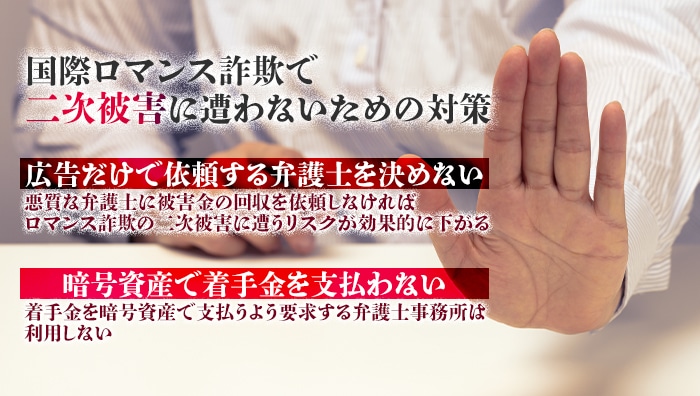 国際ロマンス詐欺で
二次被害に遭わないための対策

広告だけで依頼する弁護士を決めない
悪質な弁護士に被害金の回収を依頼しなければ
ロマンス詐欺の二次被害に遭うリスクが効果的に下がる

暗号資産で着手金を支払わない
着手金を暗号資産で支払うよう要求する弁護士事務所は
利用しない